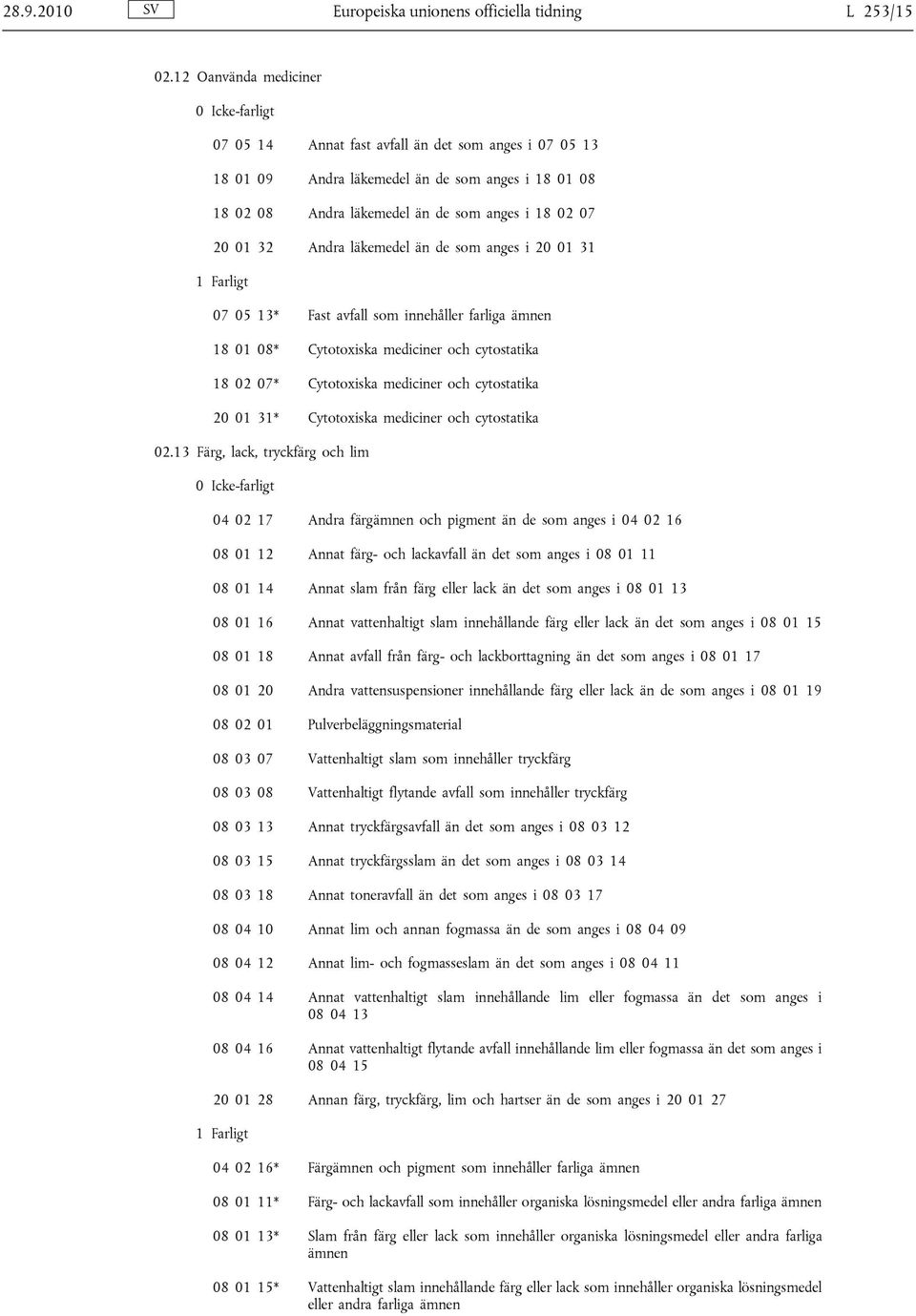 28.9.2010 SV Europeiska unionens officiella tidning L 253/15

02.12 Oanvända mediciner

0 Icke-farligt

07 05 14 Annat fast avfall än det som anges i 07 05 13

18 01 09 Andra läkemedel än de som anges i 18 01 08

18 02 08 Andra läkemedel än de som anges i 18 02 07

20 01 32 Andra läkemedel än de som anges i 20 01 31

1 Farligt

07 05 13* Fast avfall som innehåller farliga ämnen

18 01 08* Cytotoxiska mediciner och cytostatika

18 02 07* Cytotoxiska mediciner och cytostatika

20 01 31* Cytotoxiska mediciner och cytostatika

02.13 Färg, lack, tryckfärg och lim

0 Icke-farligt

04 02 17 Andra färgämnen och pigment än de som anges i 04 02 16

08 01 12 Annat färg- och lackavfall än det som anges i 08 01 11

08 01 14 Annat slam från färg eller lack än det som anges i 08 01 13

08 01 16 Annat vattenhaltigt slam innehållande färg eller lack än det som anges i 08 01 15

08 01 18 Annat avfall från färg- och lackborttagning än det som anges i 08 01 17

08 01 20 Andra vattensuspensioner innehållande färg eller lack än de som anges i 08 01 19

08 02 01 Pulverbeläggningsmaterial

08 03 07 Vattenhaltigt slam som innehåller tryckfärg

08 03 08 Vattenhaltigt flytande avfall som innehåller tryckfärg

08 03 13 Annat tryckfärgsavfall än det som anges i 08 03 12

08 03 15 Annat tryckfärgsslam än det som anges i 08 03 14

08 03 18 Annat toneravfall än det som anges i 08 03 17

08 04 10 Annat lim och annan fogmassa än de som anges i 08 04 09

08 04 12 Annat lim- och fogmasseslam än det som anges i 08 04 11

08 04 14 Annat vattenhaltigt slam innehållande lim eller fogmassa än det som anges i 08 04 13

08 04 16 Annat vattenhaltigt flytande avfall innehållande lim eller fogmassa än det som anges i 08 04 15

20 01 28 Annan färg, tryckfärg, lim och hartser än de som anges i 20 01 27

1 Farligt

04 02 16* Färgämnen och pigment som innehåller farliga ämnen

08 01 11* Färg- och lackavfall som innehåller organiska lösningsmedel eller andra farliga ämnen

08 01 13* Slam från färg eller lack som innehåller organiska lösningsmedel eller andra farliga ämnen

08 01 15* Vattenhaltigt slam innehållande färg eller lack som innehåller organiska lösningsmedel eller andra farliga ämnen